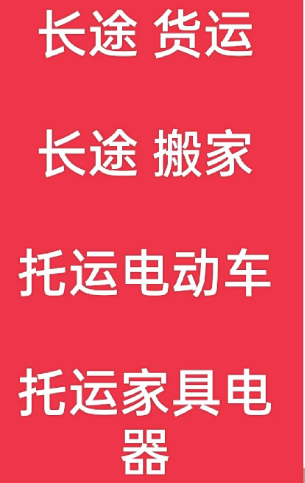 长途 货运

长途 搬家

托运电动车

托运家具电器